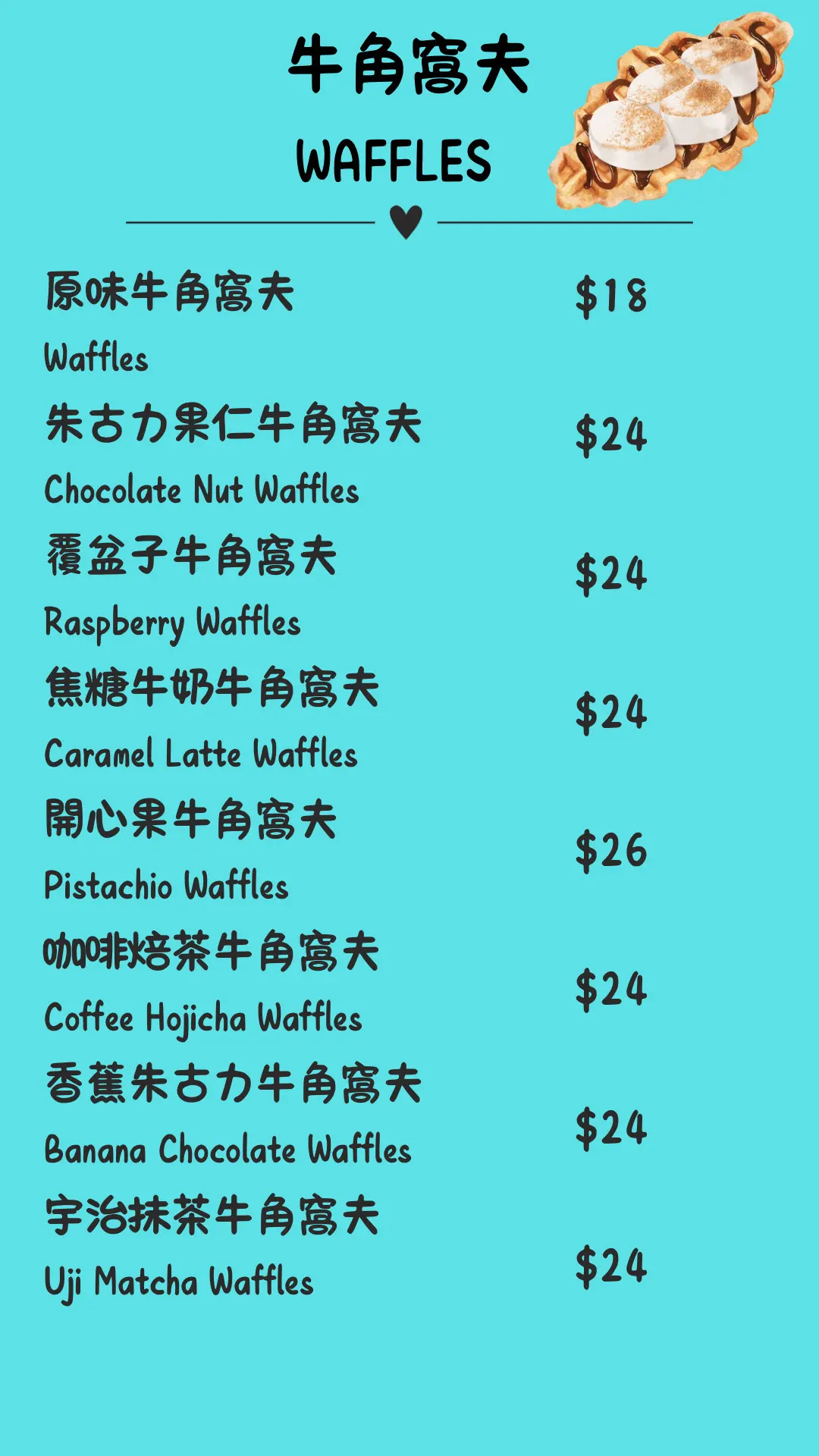 牛角窩夫

WAFFLES

原味牛角窩夫 $18

Waffles

朱古力果仁牛角窩夫 $24

Chocolate Nut Waffles

覆盆子牛角窩夫 $24

Raspberry Waffles

焦糖牛奶牛角窩夫 $24

Caramel Latte Waffles

開心果牛角窩夫 $26

Pistachio Waffles

咖啡焙茶牛角窩夫 $24

Coffee Hojicha Waffles

香蕉朱古力牛角窩夫 $24

Banana Chocolate Waffles

宇治抹茶牛角窩夫 $24

Uji Matcha Waffles